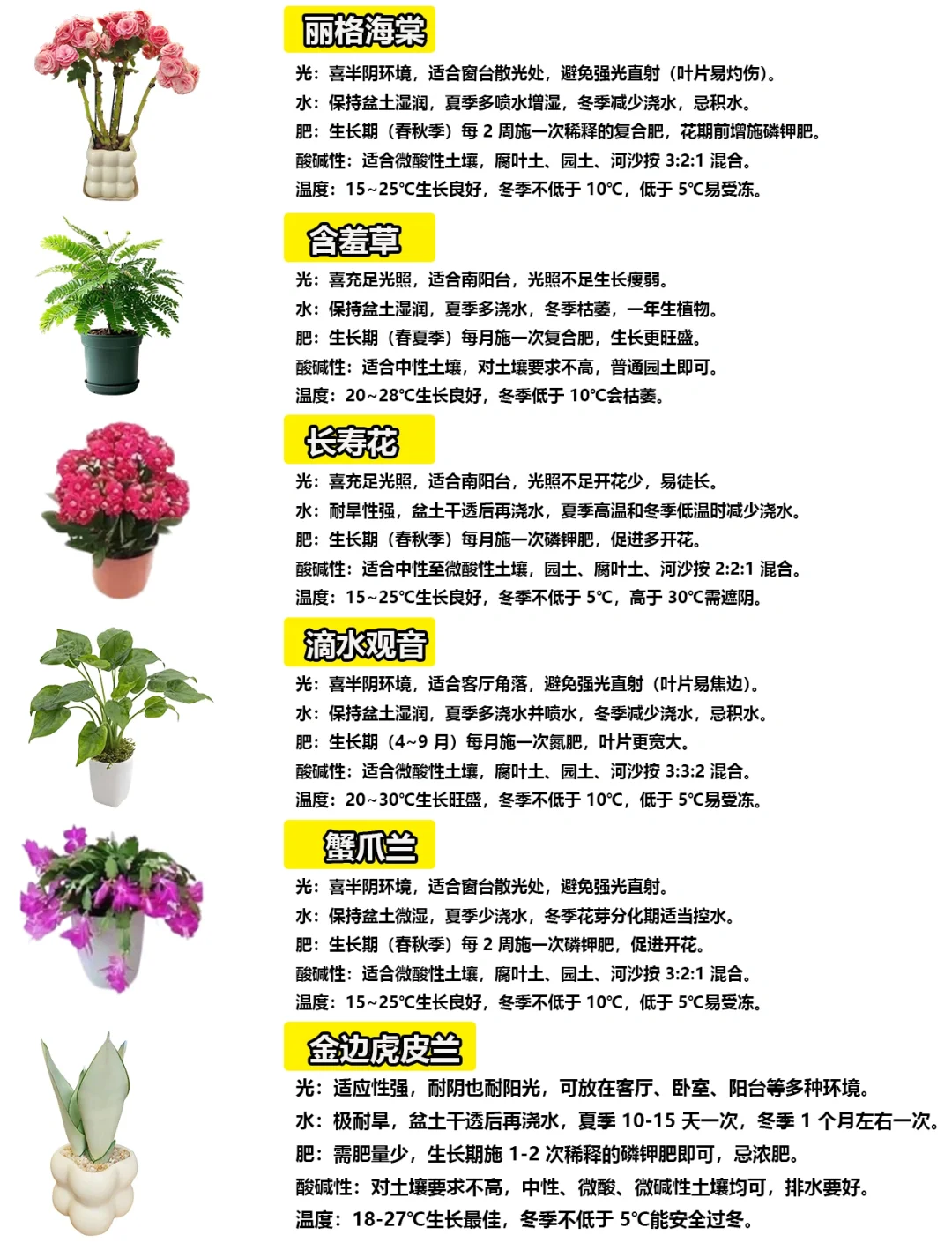 丽格海棠

光：喜半阴环境，适合窗台散光处，避免强光直射（叶片易灼伤）。
水：保持盆土湿润，夏季多喷水增湿，冬季减少浇水，忌积水。
肥：生长期（春秋季）每 2 周施一次稀释的复合肥，花期前增施磷钾肥。
酸碱性：适合微酸性土壤，腐叶土、园土、河沙按 3:2:1 混合。
温度：15~25℃生长良好，冬季不低于 10℃，低于 5℃易受冻。

含羞草

光：喜充足光照，适合南阳台，光照不足生长瘦弱。
水：保持盆土湿润，夏季多浇水，冬季枯萎，一年生植物。
肥：生长期（春夏季）每月施一次复合肥，生长更旺盛。
酸碱性：适合中性土壤，对土壤要求不高，普通园土即可。
温度：20~28℃生长良好，冬季低于 10℃会枯萎。

长寿花

光：喜充足光照，适合南阳台，光照不足开花少，易徒长。
水：耐旱性强，盆土干透后再浇水，夏季高温和冬季低温时减少浇水。
肥：生长期（春秋季）每月施一次磷钾肥，促进多开花。
酸碱性：适合中性至微酸性土壤，园土、腐叶土、河沙按 2:2:1 混合。
温度：15~25℃生长良好，冬季不低于 5℃，高于 30℃需遮阴。

滴水观音

光：喜半阴环境，适合客厅角落，避免强光直射（叶片易焦边）。
水：保持盆土湿润，夏季多浇水并喷水，冬季减少浇水，忌积水。
肥：生长期（4~9 月）每月施一次氮肥，叶片更宽大。
酸碱性：适合微酸性土壤，腐叶土、园土、河沙按 3:3:2 混合。
温度：20~30℃生长旺盛，冬季不低于 10℃，低于 5℃易受冻。

蟹爪兰

光：喜半阴环境，适合窗台散光处，避免强光直射。
水：保持盆土微湿，夏季少浇水，冬季花芽分化期适当控水。
肥：生长期（春秋季）每 2 周施一次磷钾肥，促进开花。
酸碱性：适合微酸性土壤，腐叶土、园土、河沙按 3:2:1 混合。
温度：15~25℃生长良好，冬季不低于 10℃，低于 5℃易受冻。

金边虎皮兰

光：适应性强，耐阴也耐阳光，可放在客厅、卧室、阳台等多种环境。
水：极耐旱，盆土干透后再浇水，夏季 10-15 天一次，冬季 1 个月左右一次。
肥：需肥量少，生长期施 1-2 次稀释的磷钾肥即可，忌浓肥。
酸碱性：对土壤要求不高，中性、微酸、微碱性土壤均可，排水要好。
温度：18-27℃生长最佳，冬季不低于 5℃能安全过冬。